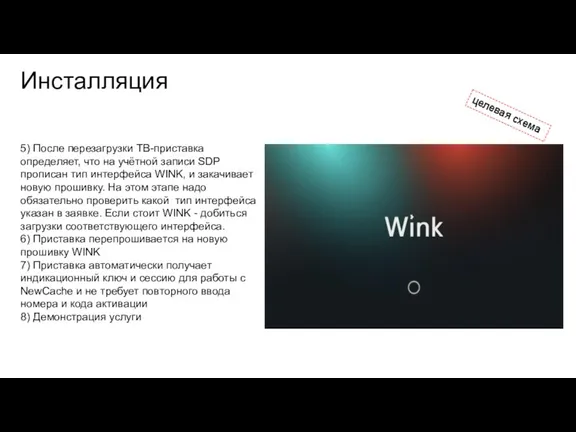 Инсталляция

целевая схема

5) После перезагрузки ТВ-приставка определяет, что на учётной записи SDP прописан тип интерфейса WINK, и закачивает новую прошивку. На этом этапе надо обязательно проверить какой тип интерфейса указан в заявке. Если стоит WINK - добиться загрузки соответствующего интерфейса.
6) Приставка перепрошивается на новую прошивку WINK
7) Приставка автоматически получает индикационный ключ и сессию для работы с NewCache и не требует повторного ввода номера и кода активации
8) Демонстрация услуги

Wink